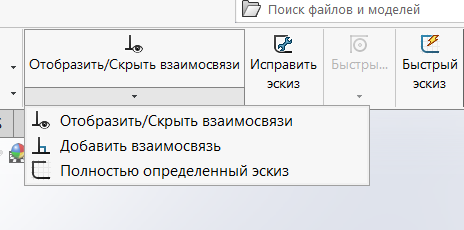 Поиск файлов и моделей

Отобразить/Скрыть взаимосвязи

Исправить эскиз

Быстры...

Быстрый эскиз

Отобразить/Скрыть взаимосвязи

Добавить взаимосвязь

Полностью определенный эскиз